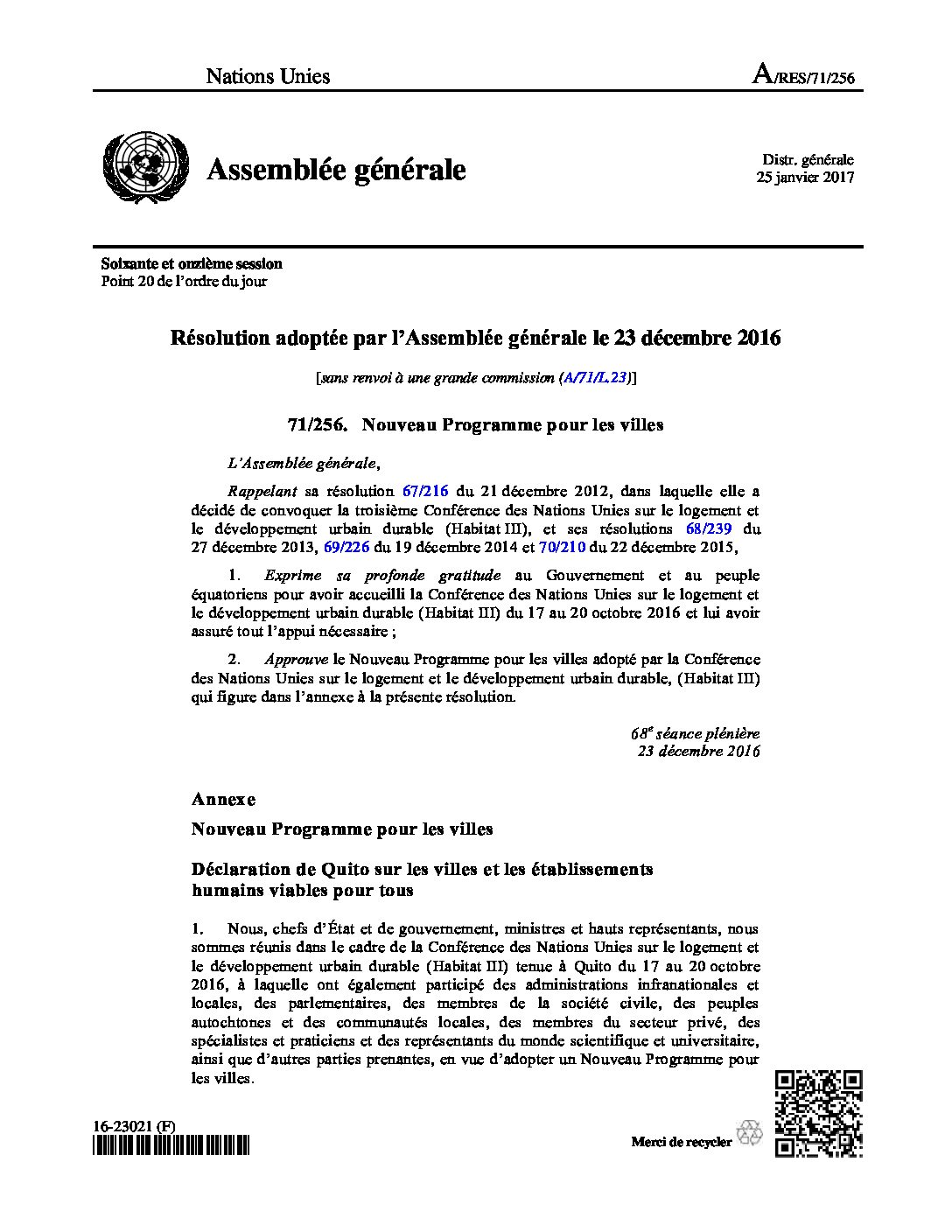 Nations Unies

A/RES/71/256

Assemblée générale

Distr. générale
25 janvier 2017

Soixante et onzième session
Point 20 de l'ordre du jour

Résolution adoptée par l'Assemblée générale le 23 décembre 2016

[sans renvoi à une grande commission (A/71/L.23)]

71/256. Nouveau Programme pour les villes

L'Assemblée générale,

Rappelant sa résolution 67/216 du 21 décembre 2012, dans laquelle elle a décidé de convoquer la troisième Conférence des Nations Unies sur le logement et le développement urbain durable (Habitat III), et ses résolutions 68/239 du 27 décembre 2013, 69/226 du 19 décembre 2014 et 70/210 du 22 décembre 2015,

1. Exprime sa profonde gratitude au Gouvernement et au peuple équatoriens pour avoir accueilli la Conférence des Nations Unies sur le logement et le développement urbain durable (Habitat III) du 17 au 20 octobre 2016 et lui avoir assuré tout l'appui nécessaire ;

2. Approuve le Nouveau Programme pour les villes adopté par la Conférence des Nations Unies sur le logement et le développement urbain durable, (Habitat III) qui figure dans l'annexe à la présente résolution.

$68^e$ séance plénière
23 décembre 2016

Annexe

Nouveau Programme pour les villes

Déclaration de Quito sur les villes et les établissements humains viables pour tous

1. Nous, chefs d'État et de gouvernement, ministres et hauts représentants, nous sommes réunis dans le cadre de la Conférence des Nations Unies sur le logement et le développement urbain durable (Habitat III) tenue à Quito du 17 au 20 octobre 2016, à laquelle ont également participé des administrations infranationales et locales, des parlementaires, des membres de la société civile, des peuples autochtones et des communautés locales, des membres du secteur privé, des spécialistes et praticiens et des représentants du monde scientifique et universitaire, ainsi que d'autres parties prenantes, en vue d'adopter un Nouveau Programme pour les villes.

16-23021 (F)

Merci de recycler